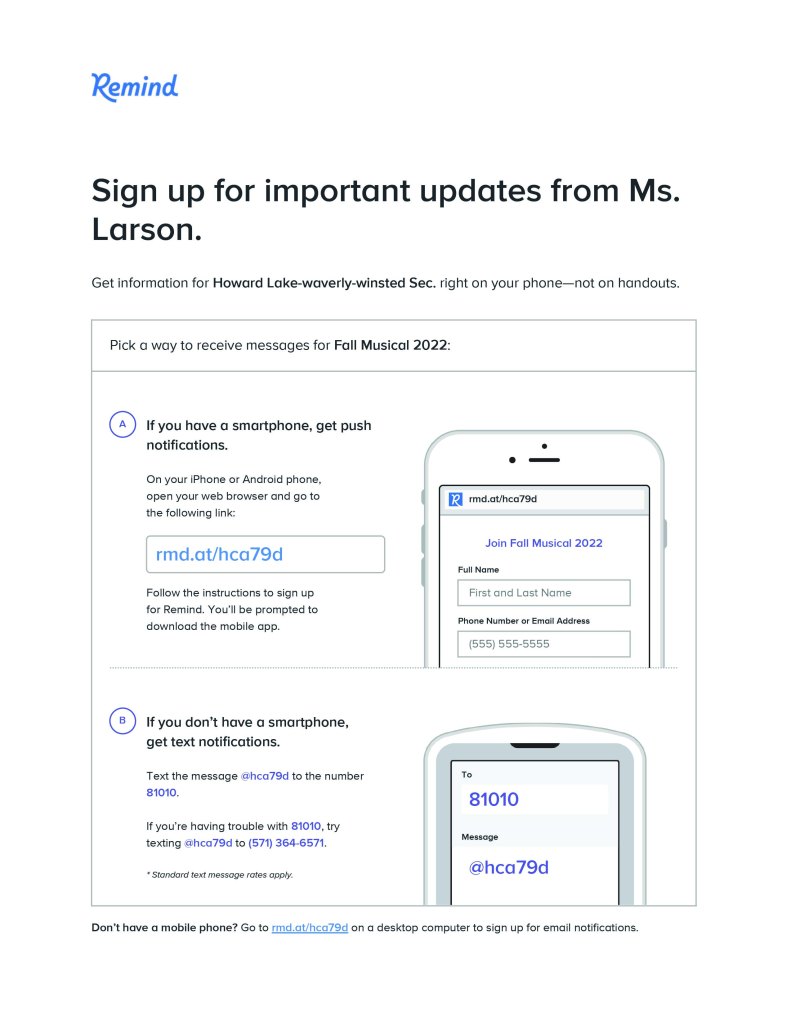 Remind

Sign up for important updates from Ms. Larson.

Get information for Howard Lake-waverly-winsted Sec. right on your phone—not on handouts.

Pick a way to receive messages for Fall Musical 2022:

A

If you have a smartphone, get push notifications.

On your iPhone or Android phone, open your web browser and go to the following link:

rmd.at/hca79d

Follow the instructions to sign up for Remind. You'll be prompted to download the mobile app.

rmd.at/hca79d

Join Fall Musical 2022

Full Name

First and Last Name

Phone Number or Email Address

(555) 555-5555

B

If you don't have a smartphone, get text notifications.

Text the message @hca79d to the number 81010.

If you're having trouble with 81010, try texting @hca79d to (571) 364-6571.

* Standard text message rates apply.

To

81010

Message

@hca79d

Don't have a mobile phone? Go to rmd.at/hca79d on a desktop computer to sign up for email notifications.